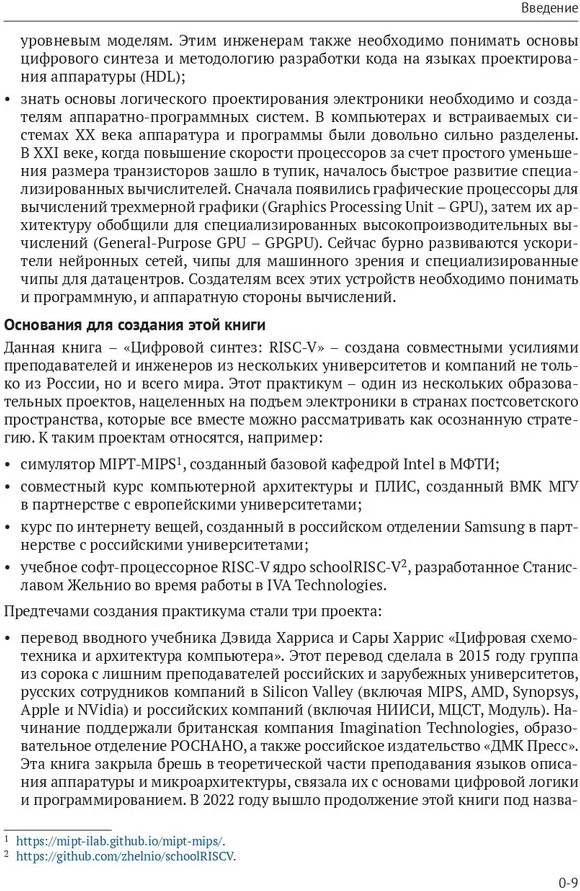 Введение

уровневым моделям. Этим инженерам также необходимо понимать основы цифрового синтеза и методологию разработки кода на языках проектирования аппаратуры (HDL);

• знать основы логического проектирования электроники необходимо и создателям аппаратно-программных систем. В компьютерах и встраиваемых системах XX века аппаратура и программы были довольно сильно разделены. В XXI веке, когда повышение скорости процессоров за счет простого уменьшения размера транзисторов зашло в тупик, началось быстрое развитие специализированных вычислителей. Сначала появились графические процессоры для вычислений трехмерной графики (Graphics Processing Unit – GPU), затем их архитектуру обобщили для специализированных высокопроизводительных вычислений (General-Purpose GPU – GPGPU). Сейчас бурно развиваются ускорители нейронных сетей, чипы для машинного зрения и специализированные чипы для датацентров. Создателям всех этих устройств необходимо понимать и программную, и аппаратную стороны вычислений.

Основания для создания этой книги

Данная книга – «Цифровой синтез: RISC-V» – создана совместными усилиями преподавателей и инженеров из нескольких университетов и компаний не только из России, но и всего мира. Этот практикум – один из нескольких образовательных проектов, нацеленных на подъем электроники в странах постсоветского пространства, которые все вместе можно рассматривать как осознанную стратегию. К таким проектам относятся, например:

• симулятор MIPT-MIPS$^1$, созданный базовой кафедрой Intel в МФТИ;

• совместный курс компьютерной архитектуры и ПЛИС, созданный ВМК МГУ в партнерстве с европейскими университетами;

• курс по интернету вещей, созданный в российском отделении Samsung в партнерстве с российскими университетами;

• учебное софт-процессорное RISC-V ядро schoolRISC-V$^2$, разработанное Станиславом Жельнио во время работы в IVA Technologies.

Предтечами создания практикума стали три проекта:

• перевод вводного учебника Дэвида Харриса и Сары Харрис «Цифровая схемотехника и архитектура компьютера». Этот перевод сделала в 2015 году группа из сорока с лишним преподавателей российских и зарубежных университетов, русских сотрудников компаний в Silicon Valley (включая MIPS, AMD, Synopsys, Apple и NVidia) и российских компаний (включая НИИСИ, МЦСТ, Модуль). Начинание поддержали британская компания Imagination Technologies, образовательное отделение РОСНАНО, а также российское издательство «ДМК Пресс». Эта книга закрыла брешь в теоретической части преподавания языков описания аппаратуры и микроархитектуры, связала их с основами цифровой логики и программированием. В 2022 году вышло продолжение этой книги под назва-

$^1$ https://mipt-ilab.github.io/mipt-mips/.
$^2$ https://github.com/zhelnio/schoolRISCV.

0-9